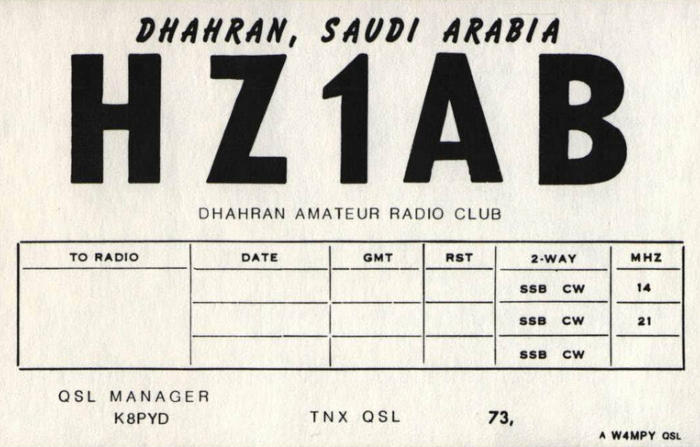 DHAHRAN, SAUDI ARABIA

HZ1AB

DHAHRAN AMATEUR RADIO CLUB

| TO RADIO | DATE | GMT | RST | 2-WAY | MHZ |
|---|---|---|---|---|---|
| | | | | SSB CW | 14 |
| | | | | SSB CW | 21 |
| | | | | SSB CW | |

QSL MANAGER
K8PYD

TNX QSL

73,

A W4MPY QSL